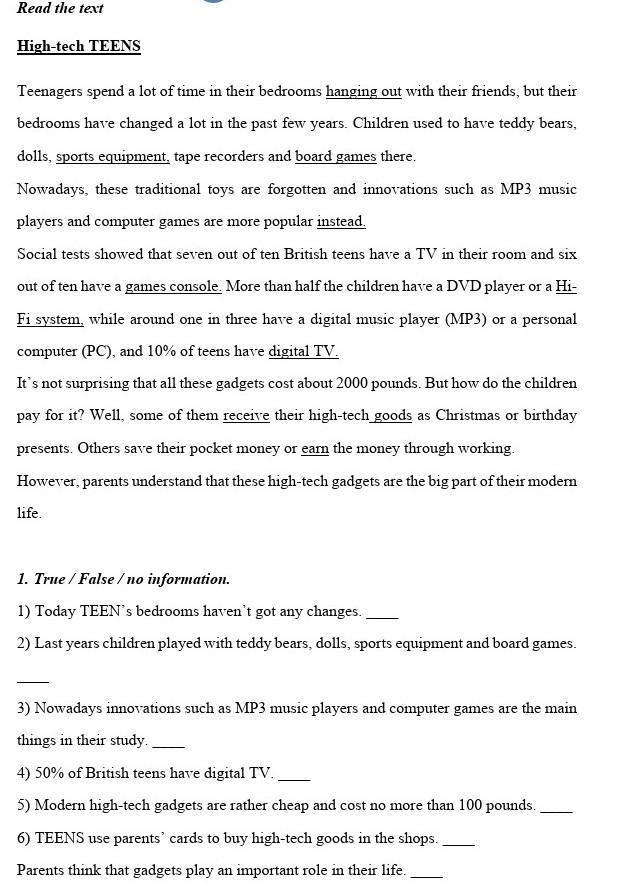 Read the text

High-tech TEENS

Teenagers spend a lot of time in their bedrooms hanging out with their friends, but their bedrooms have changed a lot in the past few years. Children used to have teddy bears, dolls, sports equipment, tape recorders and board games there.
Nowadays, these traditional toys are forgotten and innovations such as MP3 music players and computer games are more popular instead.
Social tests showed that seven out of ten British teens have a TV in their room and six out of ten have a games console. More than half the children have a DVD player or a Hi-Fi system, while around one in three have a digital music player (MP3) or a personal computer (PC), and 10% of teens have digital TV.
It's not surprising that all these gadgets cost about 2000 pounds. But how do the children pay for it? Well, some of them receive their high-tech goods as Christmas or birthday presents. Others save their pocket money or earn the money through working.
However, parents understand that these high-tech gadgets are the big part of their modern life.

1. True / False / no information.
1) Today TEEN's bedrooms haven't got any changes. ____
2) Last years children played with teddy bears, dolls, sports equipment and board games. ____
3) Nowadays innovations such as MP3 music players and computer games are the main things in their study. ____
4) 50% of British teens have digital TV. ____
5) Modern high-tech gadgets are rather cheap and cost no more than 100 pounds. ____
6) TEENS use parents' cards to buy high-tech goods in the shops. ____
Parents think that gadgets play an important role in their life. ____